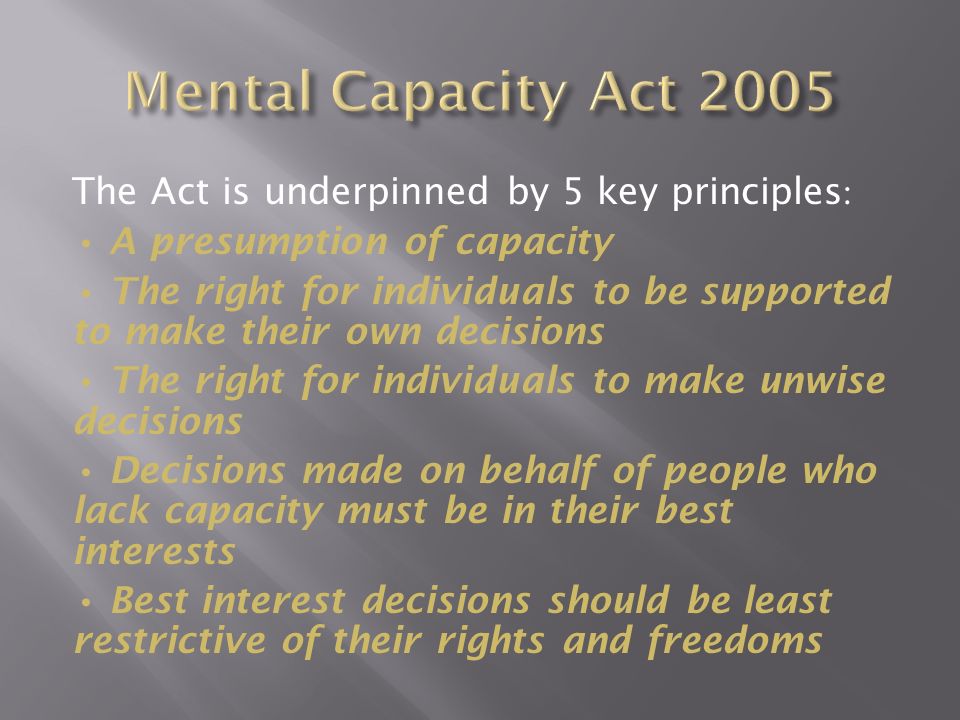 Mental Capacity Act 2005

The Act is underpinned by 5 key principles:

• A presumption of capacity

• The right for individuals to be supported to make their own decisions

• The right for individuals to make unwise decisions

• Decisions made on behalf of people who lack capacity must be in their best interests

• Best interest decisions should be least restrictive of their rights and freedoms